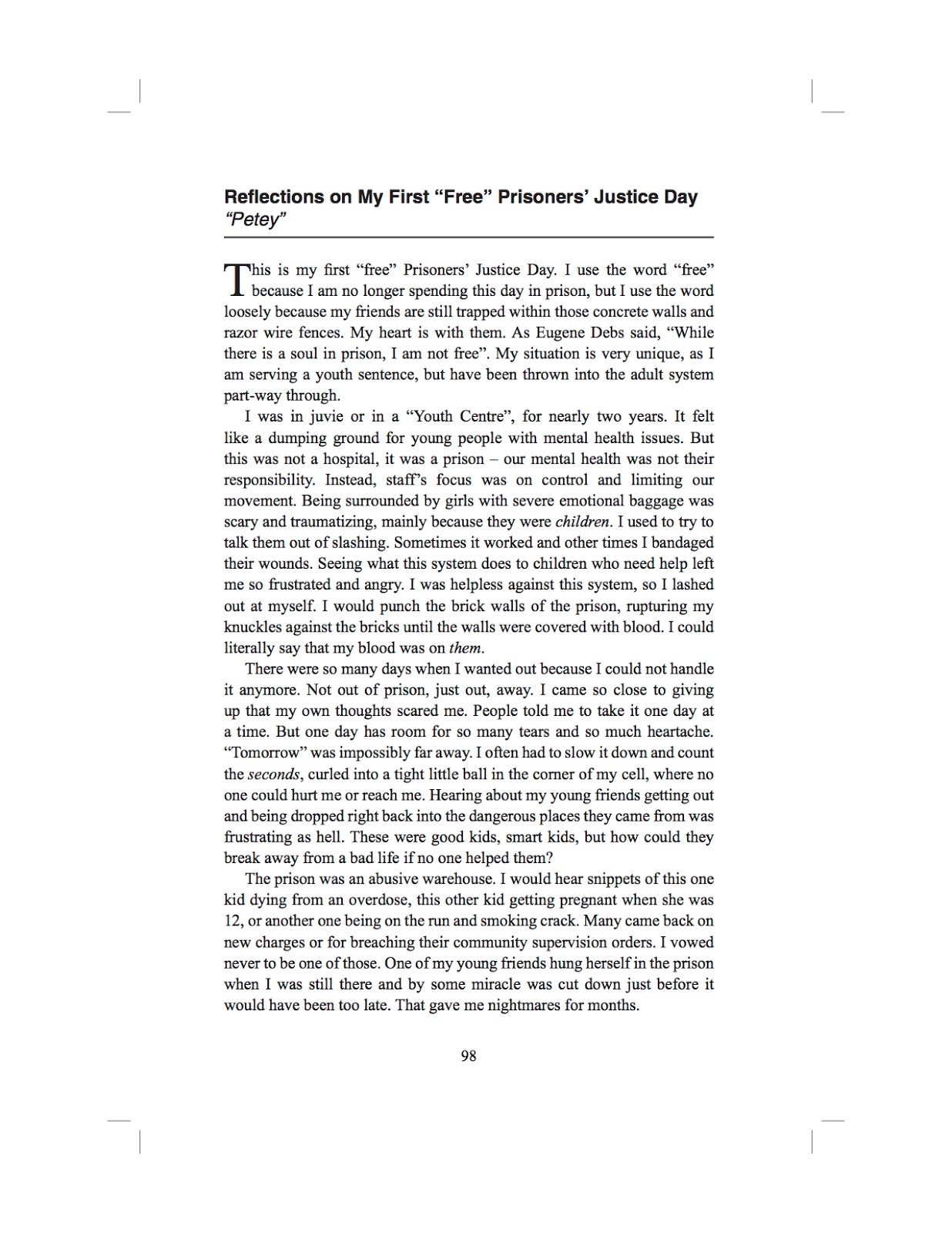 Reflections on My First “Free” Prisoners’ Justice Day
“Petey”

This is my first “free” Prisoners’ Justice Day. I use the word “free” because I am no longer spending this day in prison, but I use the word loosely because my friends are still trapped within those concrete walls and razor wire fences. My heart is with them. As Eugene Debs said, “While there is a soul in prison, I am not free”. My situation is very unique, as I am serving a youth sentence, but have been thrown into the adult system part-way through.

I was in juvie or in a “Youth Centre”, for nearly two years. It felt like a dumping ground for young people with mental health issues. But this was not a hospital, it was a prison – our mental health was not their responsibility. Instead, staff’s focus was on control and limiting our movement. Being surrounded by girls with severe emotional baggage was scary and traumatizing, mainly because they were children. I used to try to talk them out of slashing. Sometimes it worked and other times I bandaged their wounds. Seeing what this system does to children who need help left me so frustrated and angry. I was helpless against this system, so I lashed out at myself. I would punch the brick walls of the prison, rupturing my knuckles against the bricks until the walls were covered with blood. I could literally say that my blood was on them.

There were so many days when I wanted out because I could not handle it anymore. Not out of prison, just out, away. I came so close to giving up that my own thoughts scared me. People told me to take it one day at a time. But one day has room for so many tears and so much heartache. “Tomorrow” was impossibly far away. I often had to slow it down and count the seconds, curled into a tight little ball in the corner of my cell, where no one could hurt me or reach me. Hearing about my young friends getting out and being dropped right back into the dangerous places they came from was frustrating as hell. These were good kids, smart kids, but how could they break away from a bad life if no one helped them?

The prison was an abusive warehouse. I would hear snippets of this one kid dying from an overdose, this other kid getting pregnant when she was 12, or another one being on the run and smoking crack. Many came back on new charges or for breaching their community supervision orders. I vowed never to be one of those. One of my young friends hung herself in the prison when I was still there and by some miracle was cut down just before it would have been too late. That gave me nightmares for months.

98